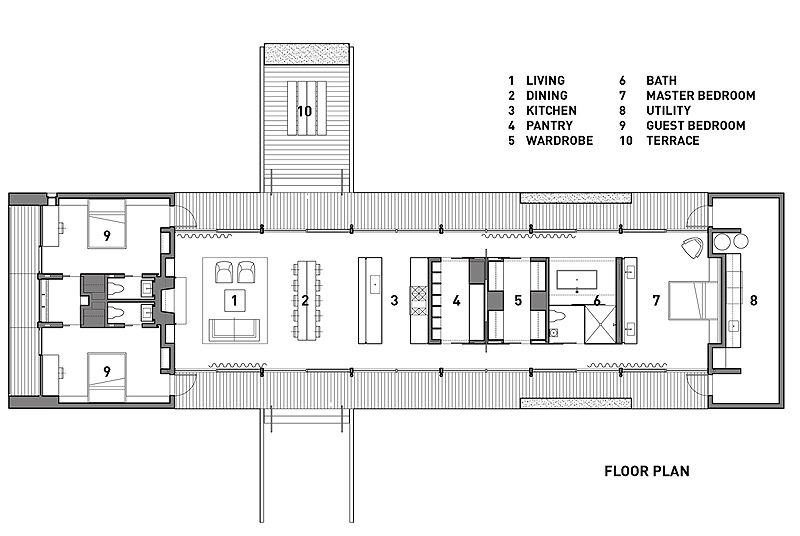 1 LIVING
2 DINING
3 KITCHEN
4 PANTRY
5 WARDROBE
6 BATH
7 MASTER BEDROOM
8 UTILITY
9 GUEST BEDROOM
10 TERRACE

10

9

1

2

3

4

5

6

7

8

9

FLOOR PLAN